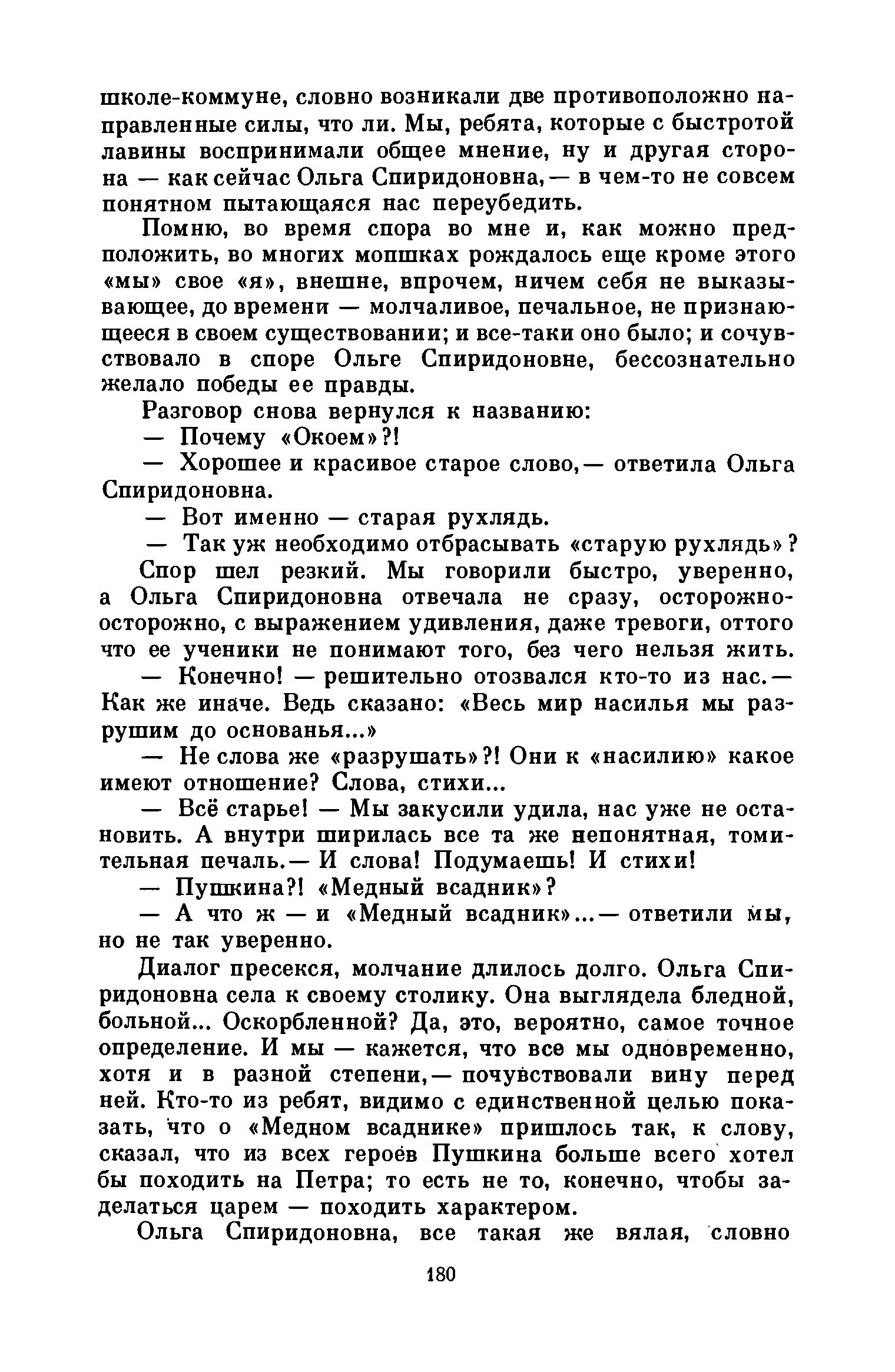 школе-коммуне, словно возникали две противоположно направленные силы, что ли. Мы, ребята, которые с быстротой лавины воспринимали общее мнение, ну и другая сторона — как сейчас Ольга Спиридоновна,— в чем-то не совсем понятном пытающаяся нас переубедить.

Помню, во время спора во мне и, как можно предположить, во многих мопшках рождалось еще кроме этого «мы» свое «я», внешне, впрочем, ничем себя не выказывающее, до времени — молчаливое, печальное, не признающееся в своем существовании; и все-таки оно было; и сочувствовало в споре Ольге Спиридоновне, бессознательно желало победы ее правды.

Разговор снова вернулся к названию:

— Почему «Окоем»?!

— Хорошее и красивое старое слово,— ответила Ольга Спиридоновна.

— Вот именно — старая рухлядь.

— Так уж необходимо отбрасывать «старую рухлядь»?

Спор шел резкий. Мы говорили быстро, уверенно, а Ольга Спиридоновна отвечала не сразу, осторожно-осторожно, с выражением удивления, даже тревоги, оттого что ее ученики не понимают того, без чего нельзя жить.

— Конечно! — решительно отозвался кто-то из нас.— Как же иначе. Ведь сказано: «Весь мир насилья мы разрушим до основанья...»

— Не слова же «разрушать»?! Они к «насилию» какое имеют отношение? Слова, стихи...

— Всё старье! — Мы закусили удила, нас уже не остановить. А внутри ширилась все та же непонятная, томительная печаль.— И слова! Подумаешь! И стихи!

— Пушкина?! «Медный всадник»?

— А что ж — и «Медный всадник»...— ответили мы, но не так уверенно.

Диалог пресекся, молчание длилось долго. Ольга Спиридоновна села к своему столику. Она выглядела бледной, больной... Оскорбленной? Да, это, вероятно, самое точное определение. И мы — кажется, что все мы одновременно, хотя и в разной степени,— почувствовали вину перед ней. Кто-то из ребят, видимо с единственной целью показать, что о «Медном всаднике» пришлось так, к слову, сказал, что из всех героев Пушкина больше всего хотел бы походить на Петра; то есть не то, конечно, чтобы заделаться царем — походить характером.

Ольга Спиридоновна, все такая же вялая, словно

180